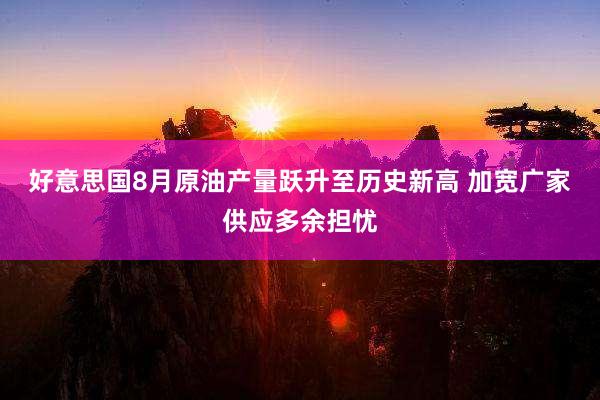 好意思国8月原油产量跃升至历史新高 加宽广家供应多余担忧